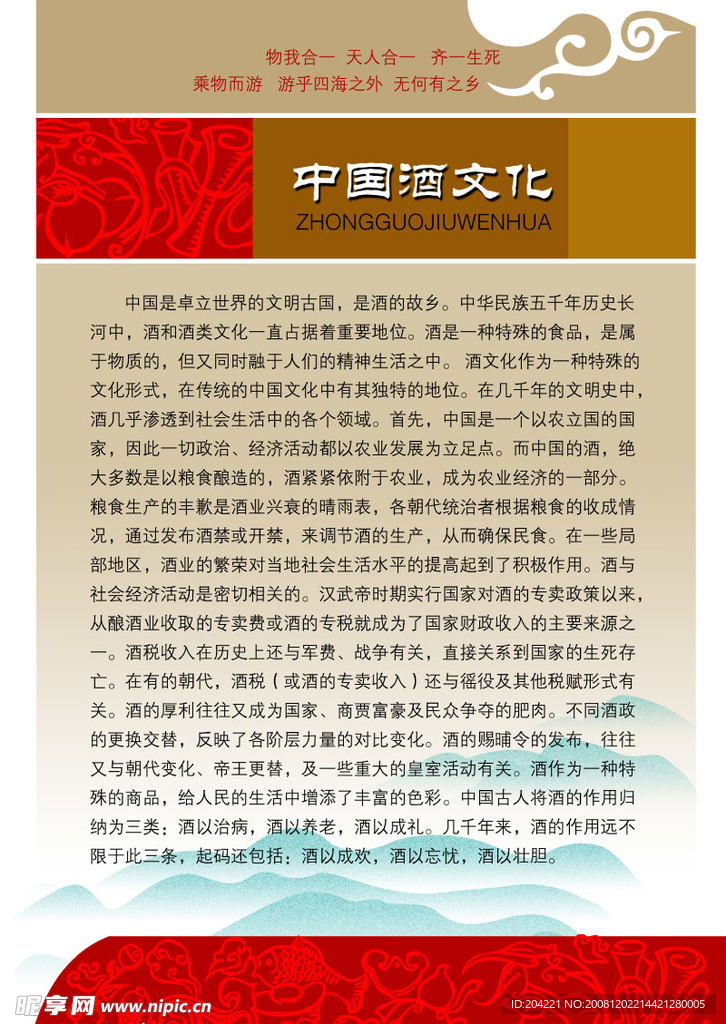 物我合一　天人合一　齐一生死
乘物而游　游乎四海之外　无何有之乡

中国酒文化
ZHONGGUOJIUWENHUA

中国是卓立世界的文明古国，是酒的故乡。中华民族五千年历史长河中，酒和酒类文化一直占据着重要地位。酒是一种特殊的食品，是属于物质的，但又同时融于人们的精神生活之中。 酒文化作为一种特殊的文化形式，在传统的中国文化中有其独特的地位。在几千年的文明史中，酒几乎渗透到社会生活中的各个领域。首先，中国是一个以农立国的国家，因此一切政治、经济活动都以农业发展为立足点。而中国的酒，绝大多数是以粮食酿造的，酒紧紧依附于农业，成为农业经济的一部分。粮食生产的丰歉是酒业兴衰的晴雨表，各朝代统治者根据粮食的收成情况，通过发布酒禁或开禁，来调节酒的生产，从而确保民食。在一些局部地区，酒业的繁荣对当地社会生活水平的提高起到了积极作用。酒与社会经济活动是密切相关的。汉武帝时期实行国家对酒的专卖政策以来，从酿酒业收取的专卖费或酒的专税就成为了国家财政收入的主要来源之一。酒税收入在历史上还与军费、战争有关，直接关系到国家的生死存亡。在有的朝代，酒税（或酒的专卖收入）还与徭役及其他税赋形式有关。酒的厚利往往又成为国家、商贾富豪及民众争夺的肥肉。不同酒政的更换交替，反映了各阶层力量的对比变化。酒的赐晡令的发布，往往又与朝代变化、帝王更替，及一些重大的皇室活动有关。酒作为一种特殊的商品，给人民的生活中增添了丰富的色彩。中国古人将酒的作用归纳为三类：酒以治病，酒以养老，酒以成礼。几千年来，酒的作用远不限于此三条，起码还包括：酒以成欢，酒以忘忧，酒以壮胆。

昵享网 www.nipic.com　ID:204221 NO:20081202214421280005